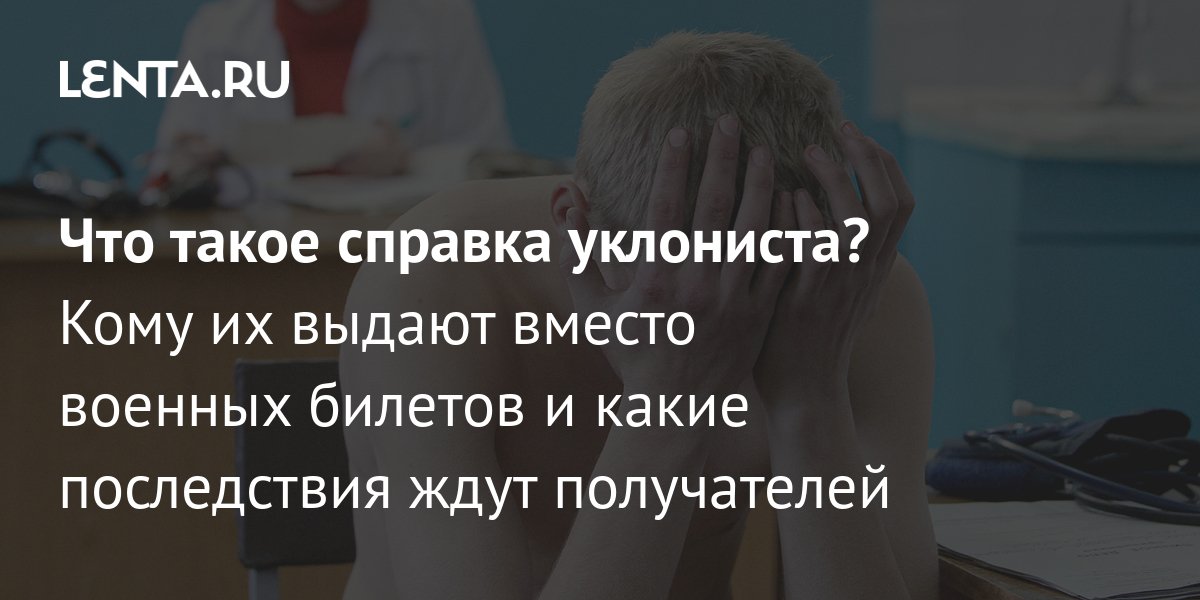 LENTA.RU

Что такое справка уклониста? Кому их выдают вместо военных билетов и какие последствия ждут получателей